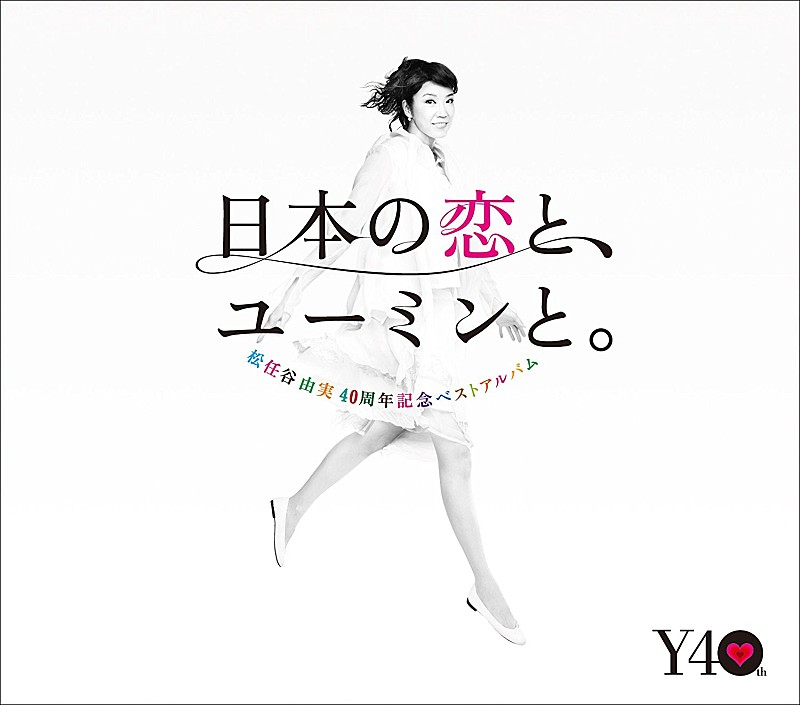 日本の恋と、
ユーミンと。
松任谷由実40周年記念ベストアルバム

Y40th